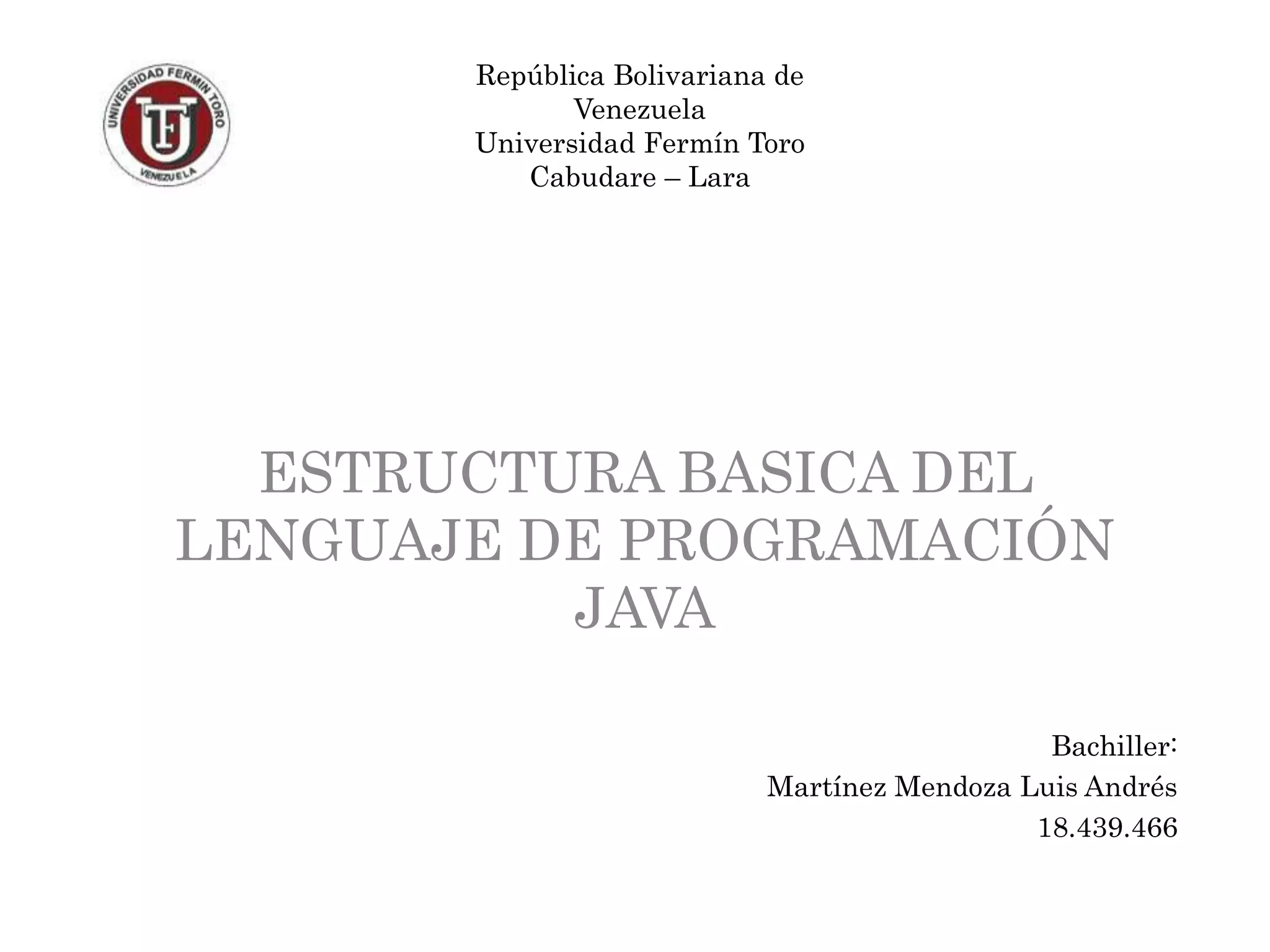 UNIVERSIDAD FERMIN TORO
UFT
VENEZUELA

República Bolivariana de Venezuela
Universidad Fermín Toro
Cabudare – Lara

ESTRUCTURA BASICA DEL LENGUAJE DE PROGRAMACIÓN JAVA

Bachiller:
Martínez Mendoza Luis Andrés
18.439.466